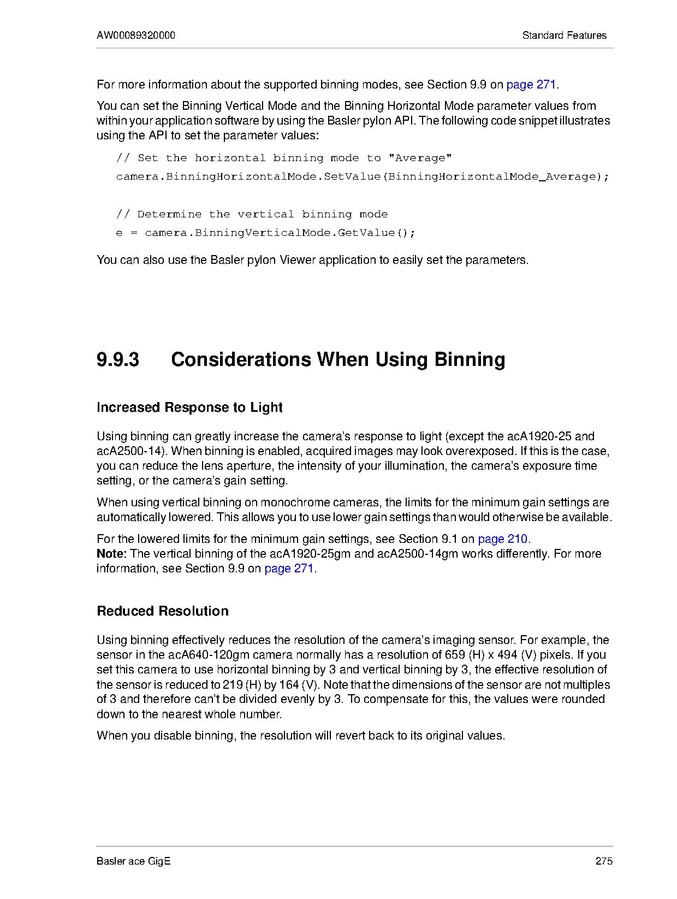 AW00089320000

Standard Features

For more information about the supported binning modes, see Section 9.9 on page 271.

You can set the Binning Vertical Mode and the Binning Horizontal Mode parameter values from within your application software by using the Basler pylon API. The following code snippet illustrates using the API to set the parameter values:

// Set the horizontal binning mode to "Average"
camera.BinningHorizontalMode.SetValue(BinningHorizontalMode_Average);

// Determine the vertical binning mode
e = camera.BinningVerticalMode.GetValue();

You can also use the Basler pylon Viewer application to easily set the parameters.

9.9.3 Considerations When Using Binning

Increased Response to Light

Using binning can greatly increase the camera's response to light (except the acA1920-25 and acA2500-14). When binning is enabled, acquired images may look overexposed. If this is the case, you can reduce the lens aperture, the intensity of your illumination, the camera's exposure time setting, or the camera's gain setting.

When using vertical binning on monochrome cameras, the limits for the minimum gain settings are automatically lowered. This allows you to use lower gain settings than would otherwise be available.

For the lowered limits for the minimum gain settings, see Section 9.1 on page 210.
Note: The vertical binning of the acA1920-25gm and acA2500-14gm works differently. For more information, see Section 9.9 on page 271.

Reduced Resolution

Using binning effectively reduces the resolution of the camera's imaging sensor. For example, the sensor in the acA640-120gm camera normally has a resolution of 659 (H) x 494 (V) pixels. If you set this camera to use horizontal binning by 3 and vertical binning by 3, the effective resolution of the sensor is reduced to 219 (H) by 164 (V). Note that the dimensions of the sensor are not multiples of 3 and therefore can't be divided evenly by 3. To compensate for this, the values were rounded down to the nearest whole number.

When you disable binning, the resolution will revert back to its original values.

Basler ace GigE

275